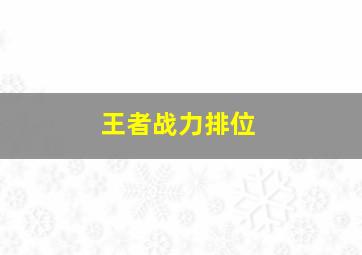 王者战力排位